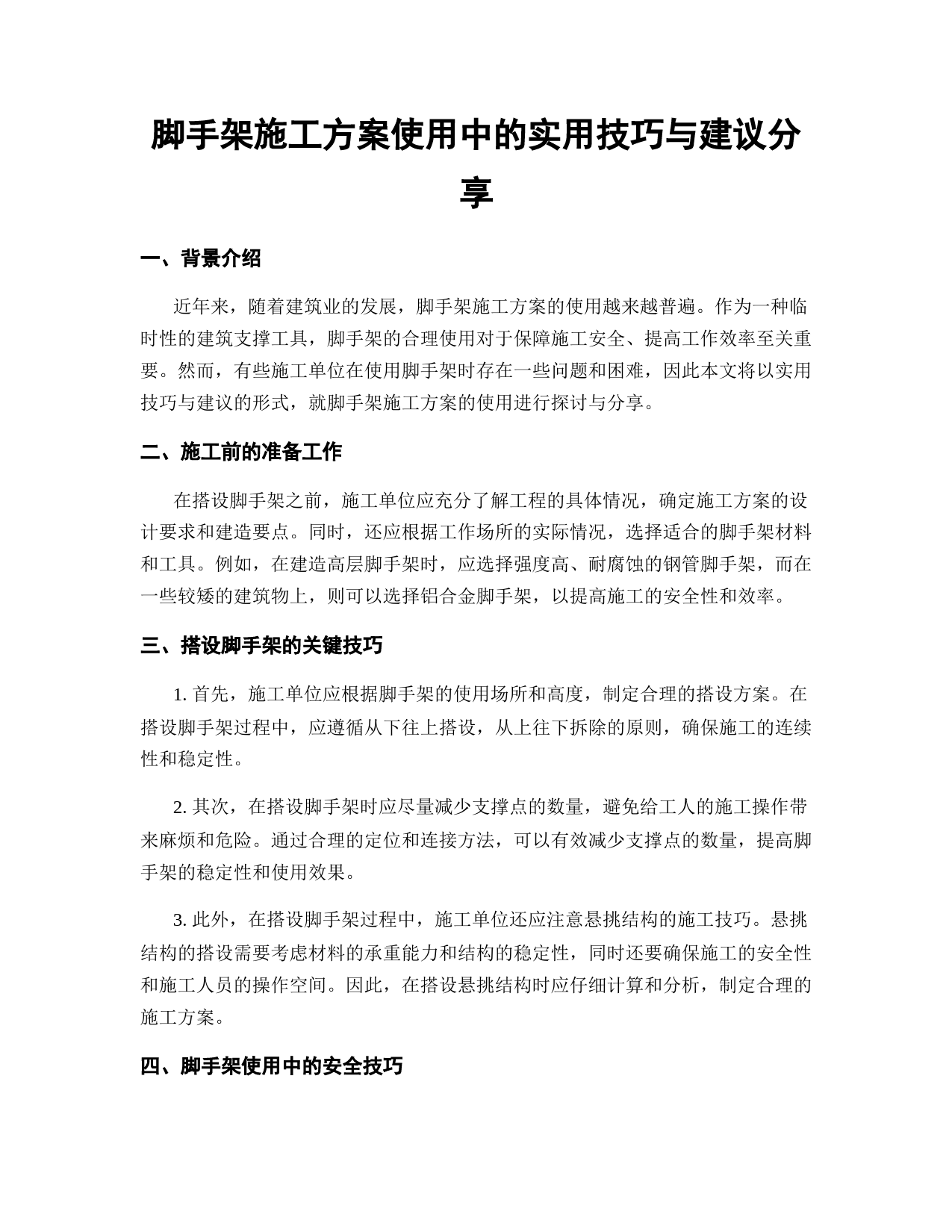 脚手架施工方案使用中的实用技巧与建议分享

一、背景介绍

近年来，随着建筑业的发展，脚手架施工方案的使用越来越普遍。作为一种临时性的建筑支撑工具，脚手架的合理使用对于保障施工安全、提高工作效率至关重要。然而，有些施工单位在使用脚手架时存在一些问题和困难，因此本文将以实用技巧与建议的形式，就脚手架施工方案的使用进行探讨与分享。

二、施工前的准备工作

在搭设脚手架之前，施工单位应充分了解工程的具体情况，确定施工方案的设计要求和建造要点。同时，还应根据工作场所的实际情况，选择适合的脚手架材料和工具。例如，在建造高层脚手架时，应选择强度高、耐腐蚀的钢管脚手架，而在一些较矮的建筑物上，则可以选择铝合金脚手架，以提高施工的安全性和效率。

三、搭设脚手架的关键技巧

1. 首先，施工单位应根据脚手架的使用场所和高度，制定合理的搭设方案。在搭设脚手架过程中，应遵循从下往上搭设，从上往下拆除的原则，确保施工的连续性和稳定性。

2. 其次，在搭设脚手架时应尽量减少支撑点的数量，避免给工人的施工操作带来麻烦和危险。通过合理的定位和连接方法，可以有效减少支撑点的数量，提高脚手架的稳定性和使用效果。

3. 此外，在搭设脚手架过程中，施工单位还应注意悬挑结构的施工技巧。悬挑结构的搭设需要考虑材料的承重能力和结构的稳定性，同时还要确保施工的安全性和施工人员的操作空间。因此，在搭设悬挑结构时应仔细计算和分析，制定合理的施工方案。

四、脚手架使用中的安全技巧